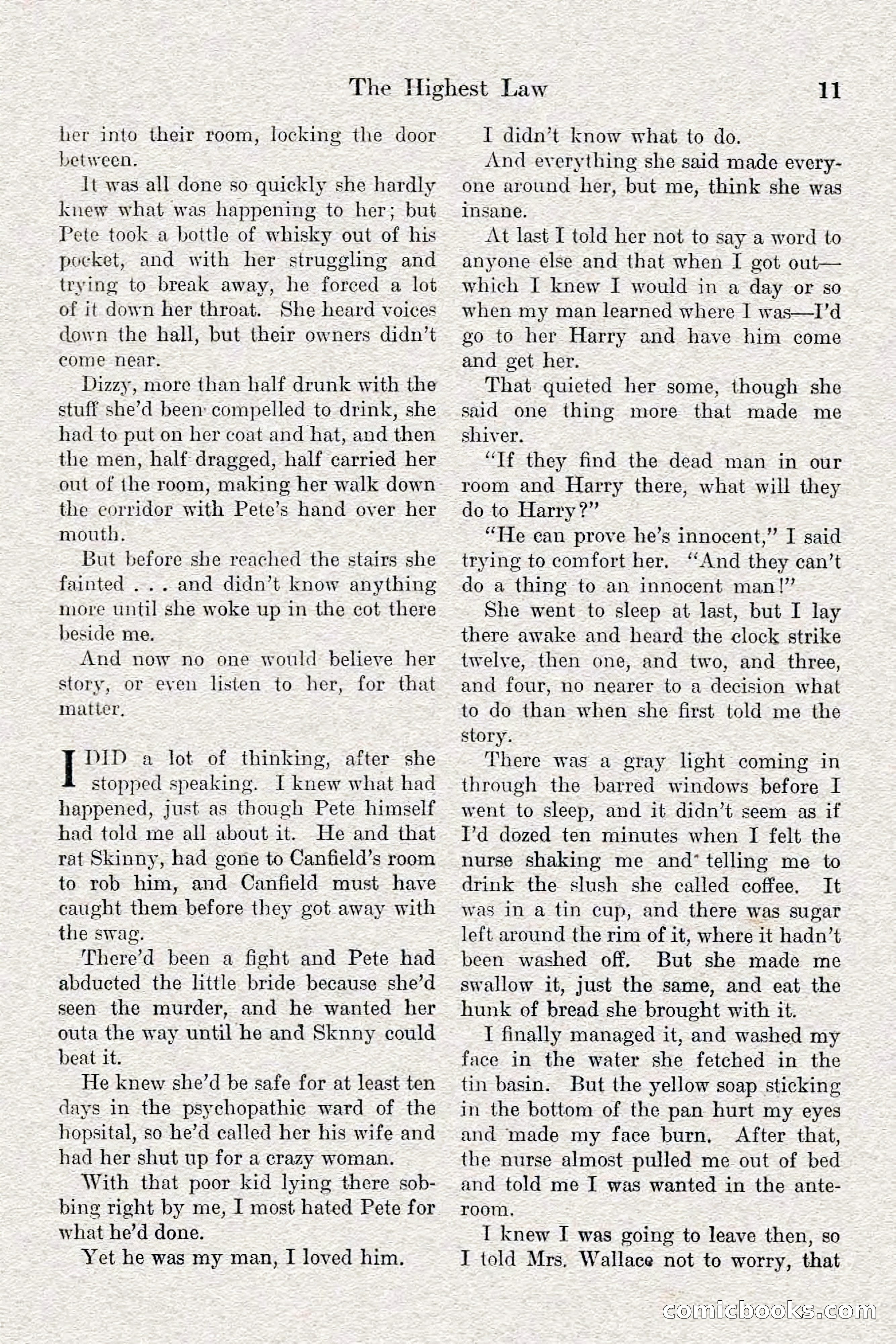 The Highest Law 11

her into their room, locking the door between.

It was all done so quickly she hardly knew what was happening to her; but Pete took a bottle of whisky out of his pocket, and with her struggling and trying to break away, he forced a lot of it down her throat. She heard voices down the hall, but their owners didn't come near.

Dizzy, more than half drunk with the stuff she'd been compelled to drink, she had to put on her coat and hat, and then the men, half dragged, half carried her out of the room, making her walk down the corridor with Pete's hand over her mouth.

But before she reached the stairs she fainted . . . and didn't know anything more until she woke up in the cot there beside me.

And now no one would believe her story, or even listen to her, for that matter.

I DID a lot of thinking, after she stopped speaking. I knew what had happened, just as though Pete himself had told me all about it. He and that rat Skinny, had gone to Canfield's room to rob him, and Canfield must have caught them before they got away with the swag.

There'd been a fight and Pete had abducted the little bride because she'd seen the murder, and he wanted her outa the way until he and Sknny could beat it.

He knew she'd be safe for at least ten days in the psychopathic ward of the hopsital, so he'd called her his wife and had her shut up for a crazy woman.

With that poor kid lying there sobbing right by me, I most hated Pete for what he'd done.

Yet he was my man, I loved him.

I didn't know what to do.

And everything she said made everyone around her, but me, think she was insane.

At last I told her not to say a word to anyone else and that when I got out—which I knew I would in a day or so when my man learned where I was—I'd go to her Harry and have him come and get her.

That quieted her some, though she said one thing more that made me shiver.

"If they find the dead man in our room and Harry there, what will they do to Harry?"

"He can prove he's innocent," I said trying to comfort her. "And they can't do a thing to an innocent man!"

She went to sleep at last, but I lay there awake and heard the clock strike twelve, then one, and two, and three, and four, no nearer to a decision what to do than when she first told me the story.

There was a gray light coming in through the barred windows before I went to sleep, and it didn't seem as if I'd dozed ten minutes when I felt the nurse shaking me and telling me to drink the slush she called coffee. It was in a tin cup, and there was sugar left around the rim of it, where it hadn't been washed off. But she made me swallow it, just the same, and eat the hunk of bread she brought with it.

I finally managed it, and washed my face in the water she fetched in the tin basin. But the yellow soap sticking in the bottom of the pan hurt my eyes and made my face burn. After that, the nurse almost pulled me out of bed and told me I was wanted in the anteroom.

I knew I was going to leave then, so I told Mrs. Wallace not to worry, that

comicbooks.com